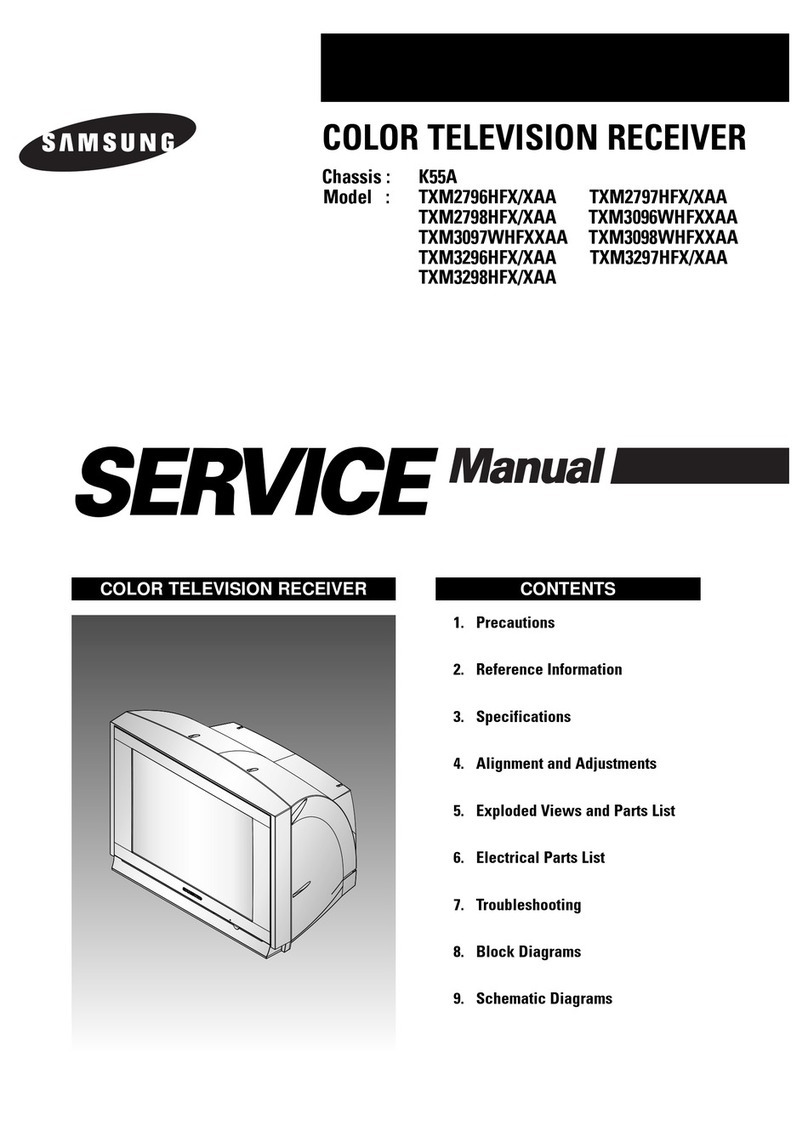 SAMSUNG

COLOR TELEVISION RECEIVER

Chassis : K55A
Model : TXM2796HFX/XAA TXM2797HFX/XAA
TXM2798HFX/XAA TXM3096WHFXXAA
TXM3097WHFXXAA TXM3098WHFXXAA
TXM3296HFX/XAA TXM3297HFX/XAA
TXM3298HFX/XAA

SERVICE Manual

COLOR TELEVISION RECEIVER

CONTENTS

1. Precautions

2. Reference Information

3. Specifications

4. Alignment and Adjustments

5. Exploded Views and Parts List

6. Electrical Parts List

7. Troubleshooting

8. Block Diagrams

9. Schematic Diagrams